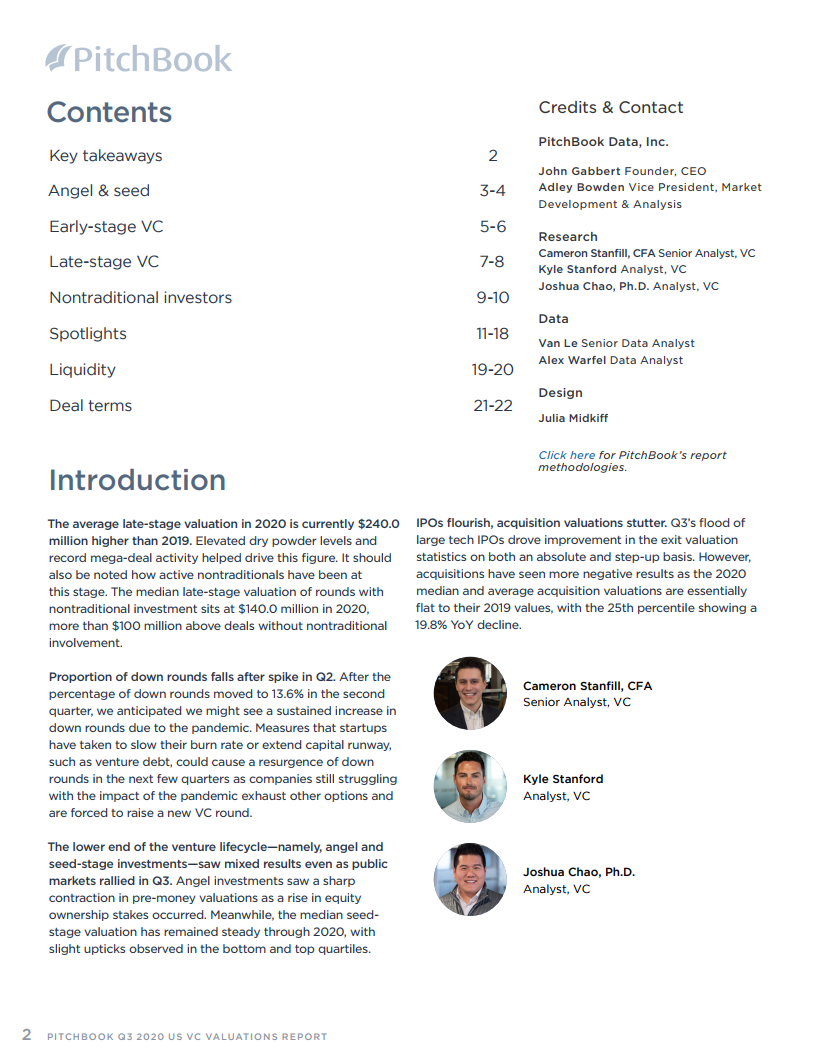 PitchBook

Contents

| | |
|---|---|
| Key takeaways | 2 |
| Angel & seed | 3-4 |
| Early-stage VC | 5-6 |
| Late-stage VC | 7-8 |
| Nontraditional investors | 9-10 |
| Spotlights | 11-18 |
| Liquidity | 19-20 |
| Deal terms | 21-22 |

Credits & Contact

PitchBook Data, Inc.

John Gabbert Founder, CEO
Adley Bowden Vice President, Market Development & Analysis

Research
Cameron Stanfill, CFA Senior Analyst, VC
Kyle Stanford Analyst, VC
Joshua Chao, Ph.D. Analyst, VC

Data
Van Le Senior Data Analyst
Alex Warfel Data Analyst

Design
Julia Midkiff

Click here for PitchBook's report methodologies.

Introduction

The average late-stage valuation in 2020 is currently $240.0 million higher than 2019. Elevated dry powder levels and record mega-deal activity helped drive this figure. It should also be noted how active nontraditionals have been at this stage. The median late-stage valuation of rounds with nontraditional investment sits at $140.0 million in 2020, more than $100 million above deals without nontraditional involvement.

Proportion of down rounds falls after spike in Q2. After the percentage of down rounds moved to 13.6% in the second quarter, we anticipated we might see a sustained increase in down rounds due to the pandemic. Measures that startups have taken to slow their burn rate or extend capital runway, such as venture debt, could cause a resurgence of down rounds in the next few quarters as companies still struggling with the impact of the pandemic exhaust other options and are forced to raise a new VC round.

The lower end of the venture lifecycle—namely, angel and seed-stage investments—saw mixed results even as public markets rallied in Q3. Angel investments saw a sharp contraction in pre-money valuations as a rise in equity ownership stakes occurred. Meanwhile, the median seed-stage valuation has remained steady through 2020, with slight upticks observed in the bottom and top quartiles.

IPOs flourish, acquisition valuations stutter. Q3's flood of large tech IPOs drove improvement in the exit valuation statistics on both an absolute and step-up basis. However, acquisitions have seen more negative results as the 2020 median and average acquisition valuations are essentially flat to their 2019 values, with the 25th percentile showing a 19.8% YoY decline.

Cameron Stanfill, CFA
Senior Analyst, VC

Kyle Stanford
Analyst, VC

Joshua Chao, Ph.D.
Analyst, VC

2 PITCHBOOK Q3 2020 US VC VALUATIONS REPORT